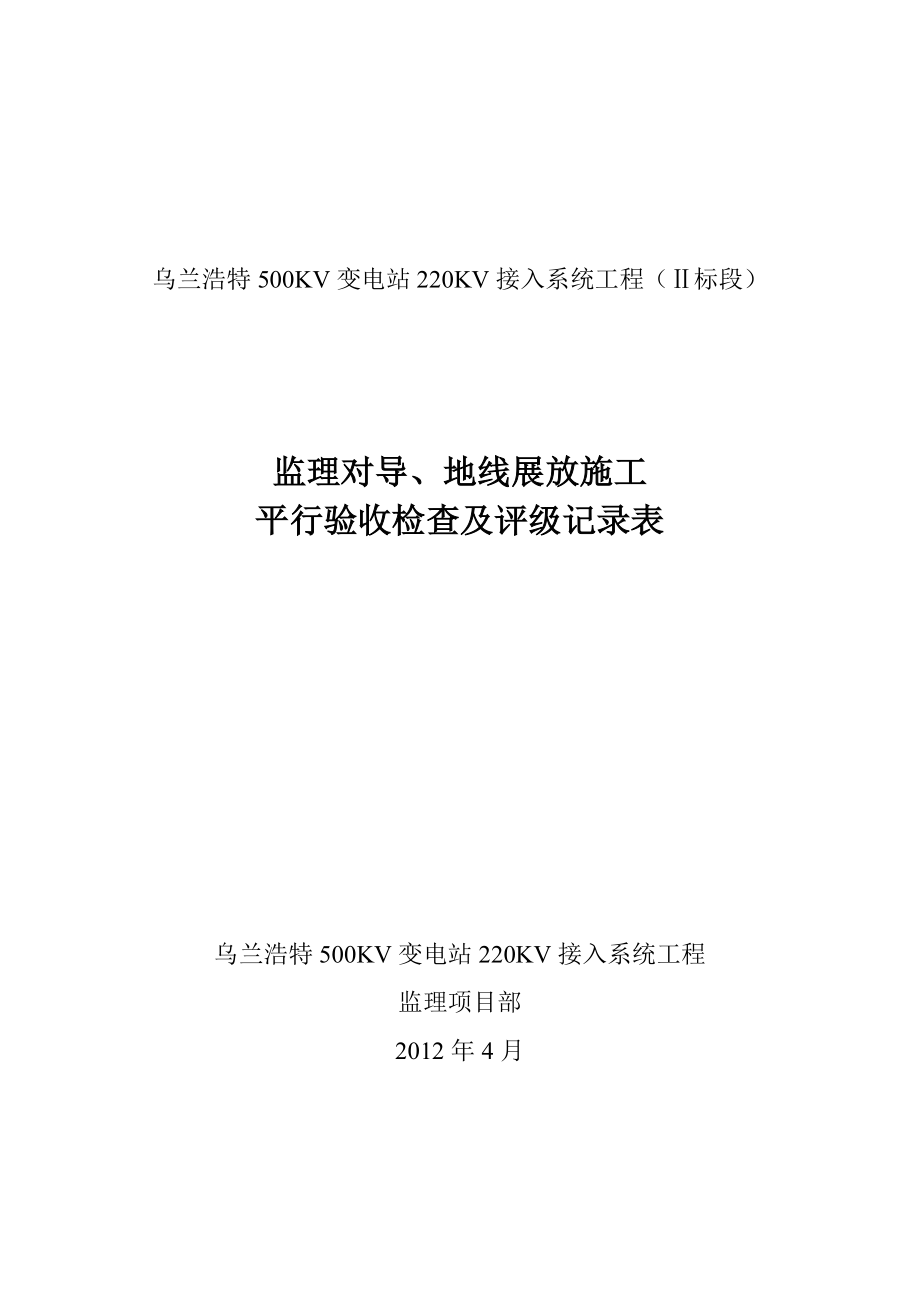 乌兰浩特 500KV 变电站 220KV 接入系统工程（Ⅱ标段）

监理对导、地线展放施工
平行验收检查及评级记录表

乌兰浩特 500KV 变电站 220KV 接入系统工程
监理项目部
2012 年 4 月